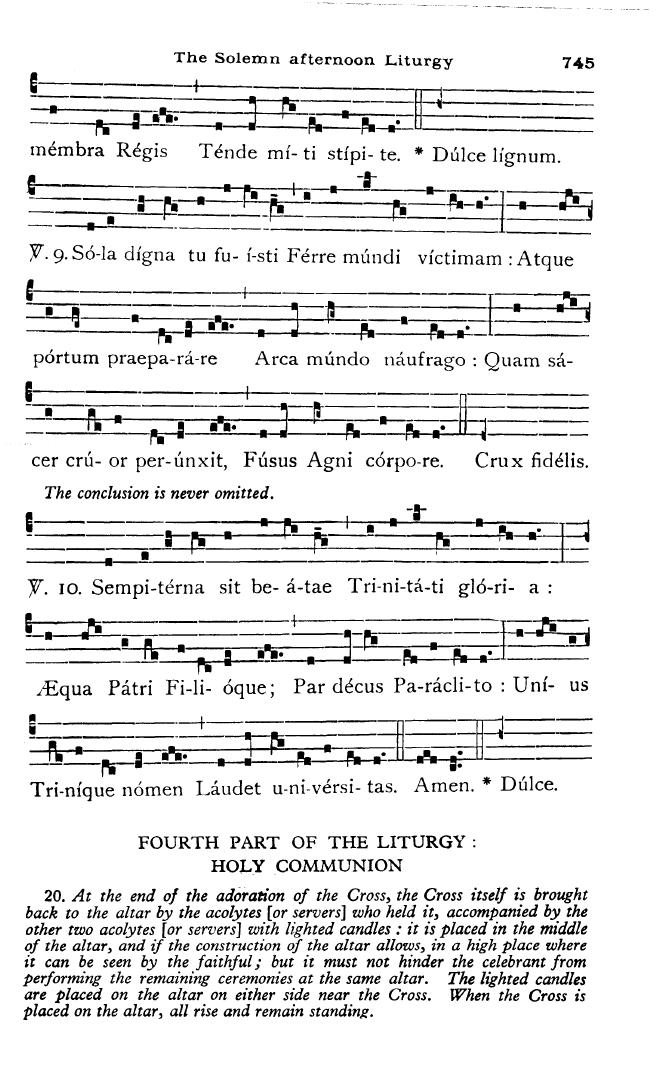 The Solemn afternoon Liturgy 745

mémbra Régis Ténde mí- ti stípi- te. * Dúlce lígnum.

℣. 9. Só-la dígna tu fu- í-sti Férre múndi víctimam : Atque

pórtum praepa-rá-re Arca múndo náufrago : Quam sá-

cer crú- or per-únxit, Fúsus Agni córpo-re. Crux fidélis.

The conclusion is never omitted.

℣. 10. Sempi-térna sit be- á-tae Tri-ni-tá-ti gló-ri- a :

Æqua Pátri Fi-li- óque; Par décus Pa-rácli-to : Uní- us

Tri-níque nómen Láudet u-ni-vérsi- tas. Amen. * Dúlce.

FOURTH PART OF THE LITURGY : HOLY COMMUNION

20. At the end of the adoration of the Cross, the Cross itself is brought back to the altar by the acolytes [or servers] who held it, accompanied by the other two acolytes [or servers] with lighted candles : it is placed in the middle of the altar, and if the construction of the altar allows, in a high place where it can be seen by the faithful; but it must not hinder the celebrant from performing the remaining ceremonies at the same altar. The lighted candles are placed on the altar on either side near the Cross. When the Cross is placed on the altar, all rise and remain standing.